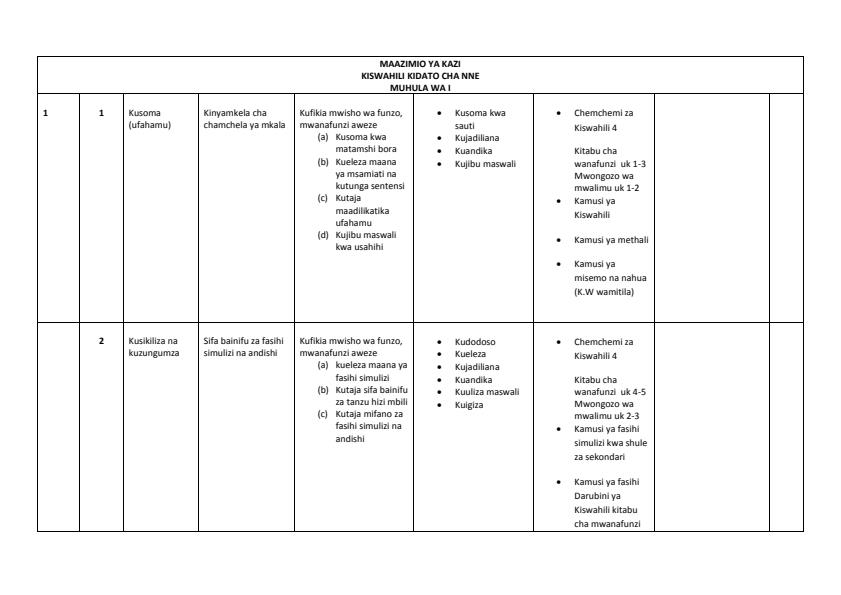 MAAZIMIO YA KAZI
KISWAHILI KIDATO CHA NNE
MUHULA WA I

| | | | | | | | | |
|---|---|---|---|---|---|---|---|---|
| 1 | 1 | Kusoma (ufahamu) | Kinyamkela cha chamchela ya mkala | Kufikia mwisho wa funzo, mwanafunzi aweze (a) Kusoma kwa matamshi bora (b) Kueleza maana ya msamiati na kutunga sentensi (c) Kutaja maadilikatika ufahamu (d) Kujibu maswali kwa usahihi | • Kusoma kwa sauti • Kujadiliana • Kuandika • Kujibu maswali | • Chemchemi za Kiswahili 4 Kitabu cha wanafunzi uk 1-3 Mwongozo wa mwalimu uk 1-2 • Kamusi ya Kiswahili • Kamusi ya methali • Kamusi ya misemo na nahua (K.W wamitila) | | |
| | 2 | Kusikiliza na kuzungumza | Sifa bainifu za fasihi simulizi na andishi | Kufikia mwisho wa funzo, mwanafunzi aweze (a) kueleza maana ya fasihi simulizi (b) Kutaja sifa bainifu za tanzu hizi mbili (c) Kutaja mifano za fasihi simulizi na andishi | • Kudodoso • Kueleza • Kujadiliana • Kuandika • Kuuliza maswali • Kuigiza | • Chemchemi za Kiswahili 4 Kitabu cha wanafunzi uk 4-5 Mwongozo wa mwalimu uk 2-3 • Kamusi ya fasihi simulizi kwa shule za sekondari • Kamusi ya fasihi Darubini ya Kiswahili kitabu cha mwanafunzi | | |